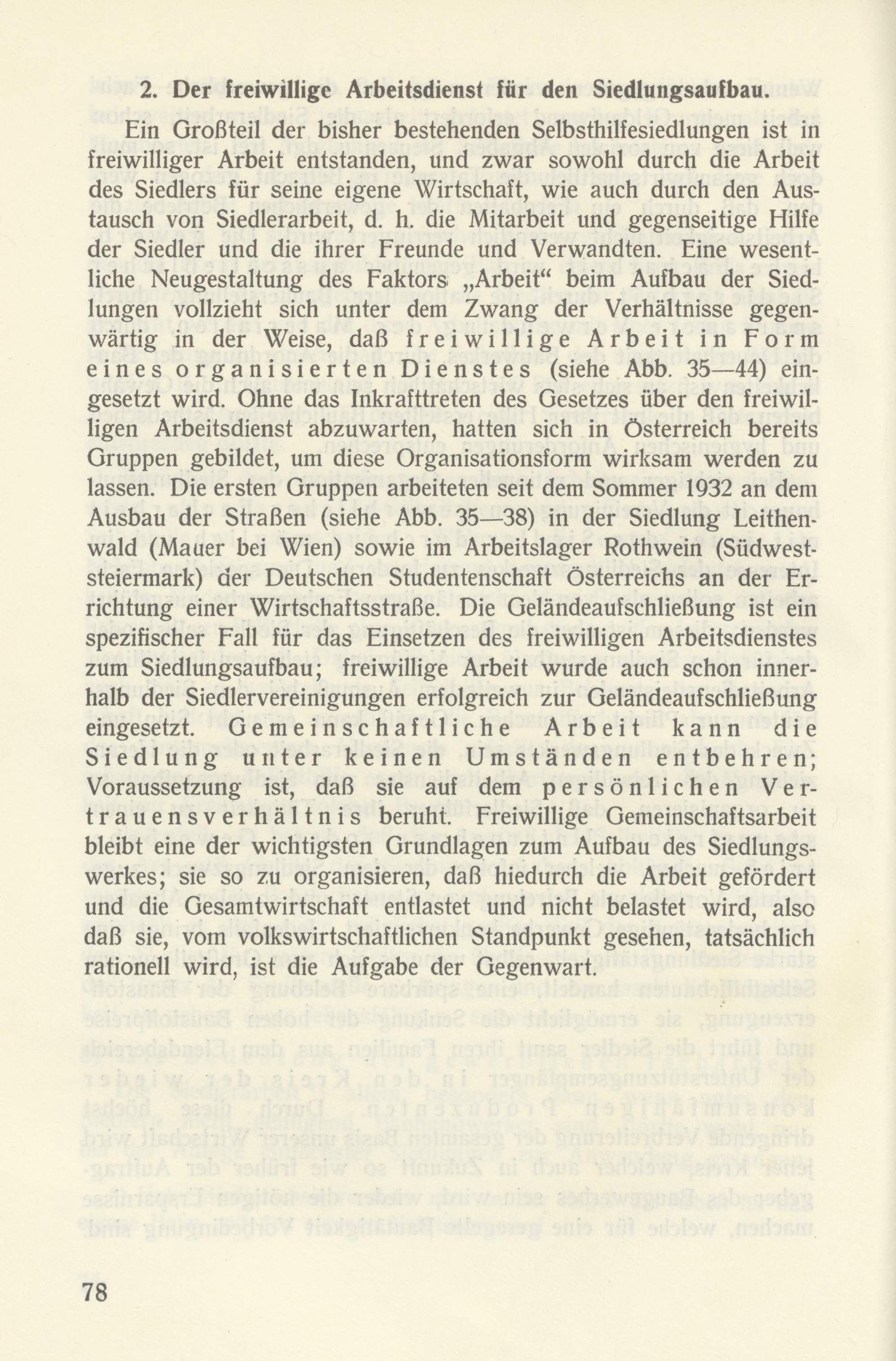 2. Der freiwillige Arbeitsdienst für den Siedlungsaufbau.

Ein Großteil der bisher bestehenden Selbsthilfesiedlungen ist in freiwilliger Arbeit entstanden, und zwar sowohl durch die Arbeit des Siedlers für seine eigene Wirtschaft, wie auch durch den Austausch von Siedlerarbeit, d. h. die Mitarbeit und gegenseitige Hilfe der Siedler und die ihrer Freunde und Verwandten. Eine wesentliche Neugestaltung des Faktors „Arbeit“ beim Aufbau der Siedlungen vollzieht sich unter dem Zwang der Verhältnisse gegenwärtig in der Weise, daß freiwillige Arbeit in Form eines organisierten Dienstes (siehe Abb. 35—44) eingesetzt wird. Ohne das Inkrafttreten des Gesetzes über den freiwilligen Arbeitsdienst abzuwarten, hatten sich in Österreich bereits Gruppen gebildet, um diese Organisationsform wirksam werden zu lassen. Die ersten Gruppen arbeiteten seit dem Sommer 1932 an dem Ausbau der Straßen (siehe Abb. 35—38) in der Siedlung Leithenwald (Mauer bei Wien) sowie im Arbeitslager Rothwein (Südweststeiermark) der Deutschen Studentenschaft Österreichs an der Errichtung einer Wirtschaftsstraße. Die Geländeaufschließung ist ein spezifischer Fall für das Einsetzen des freiwilligen Arbeitsdienstes zum Siedlungsaufbau; freiwillige Arbeit wurde auch schon innerhalb der Siedlervereinigungen erfolgreich zur Geländeaufschließung eingesetzt. Gemeinschaftliche Arbeit kann die Siedlung unter keinen Umständen entbehren; Voraussetzung ist, daß sie auf dem persönlichen Vertrauensverhältnis beruht. Freiwillige Gemeinschaftsarbeit bleibt eine der wichtigsten Grundlagen zum Aufbau des Siedlungswerkes; sie so zu organisieren, daß hiedurch die Arbeit gefördert und die Gesamtwirtschaft entlastet und nicht belastet wird, also daß sie, vom volkswirtschaftlichen Standpunkt gesehen, tatsächlich rationell wird, ist die Aufgabe der Gegenwart.

78